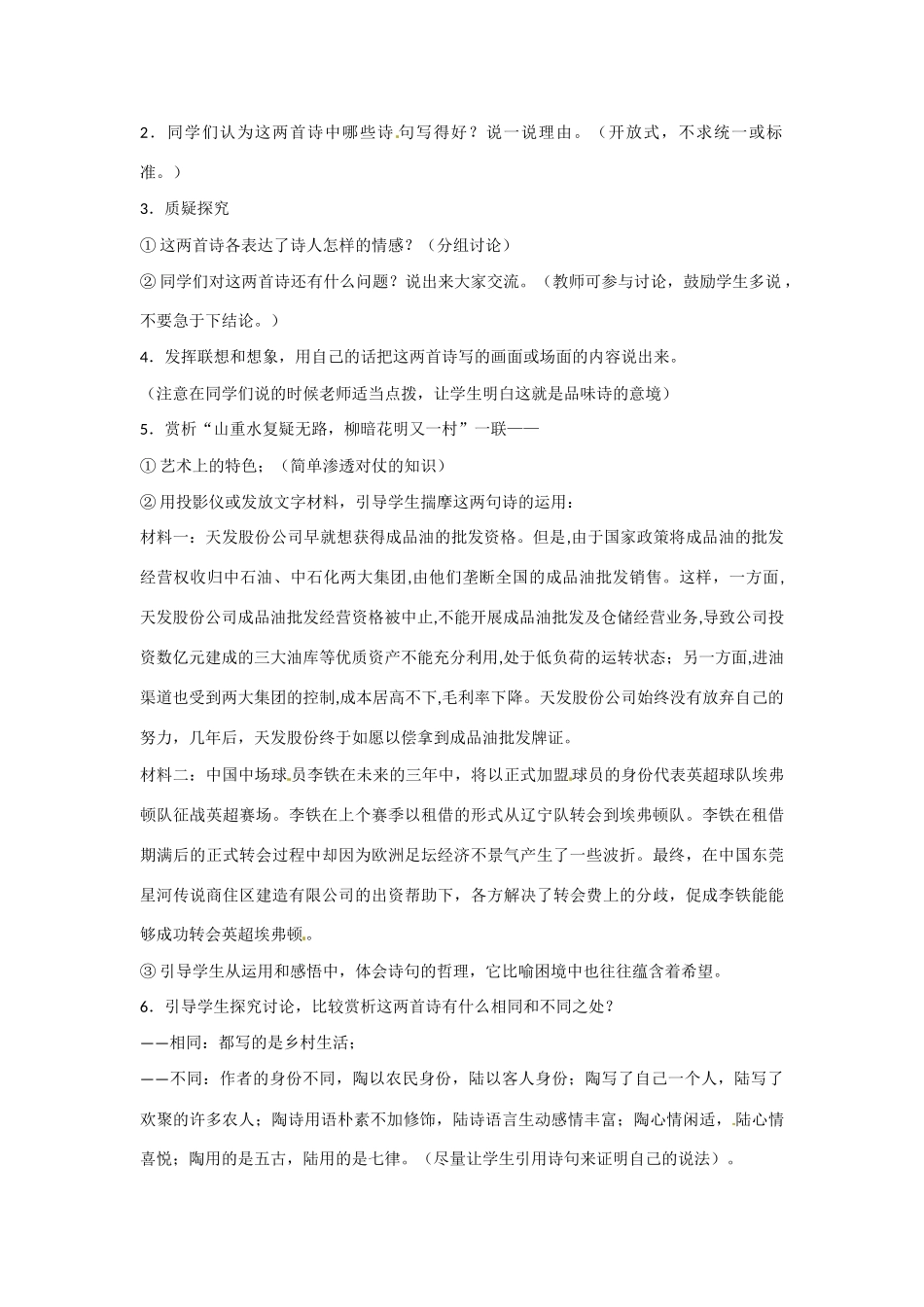 2．同学们认为这两首诗中哪些诗句写得好？说一说理由。（开放式，不求统一或标准。）

3．质疑探究

①这两首诗各表达了诗人怎样的情感？（分组讨论）

②同学们对这两首诗还有什么问题？说出来大家交流。（教师可参与讨论，鼓励学生多说，不要急于下结论。）

4．发挥联想和想象，用自己的话把这两首诗写的画面或场面的内容说出来。

（注意在同学们说的时候老师适当点拨，让学生明白这就是品味诗的意境）

5．赏析“山重水复疑无路，柳暗花明又一村”一联——

①艺术上的特色；（简单渗透对仗的知识）

②用投影仪或发放文字材料，引导学生揣摩这两句诗的运用：

材料一：天发股份公司早就想获得成品油的批发资格。但是,由于国家政策将成品油的批发经营权收归中石油、中石化两大集团,由他们垄断全国的成品油批发销售。这样，一方面,天发股份公司成品油批发经营资格被中止,不能开展成品油批发及仓储经营业务,导致公司投资数亿元建成的三大油库等优质资产不能充分利用,处于低负荷的运转状态；另一方面,进油渠道也受到两大集团的控制,成本居高不下,毛利率下降。天发股份公司始终没有放弃自己的努力，几年后，天发股份终于如愿以偿拿到成品油批发牌证。

材料二：中国中场球员李铁在未来的三年中，将以正式加盟球员的身份代表英超球队埃弗顿队征战英超赛场。李铁在上个赛季以租借的形式从辽宁队转会到埃弗顿队。李铁在租借期满后的正式转会过程中却因为欧洲足坛经济不景气产生了一些波折。最终，在中国东莞星河传说商住区建造有限公司的出资帮助下，各方解决了转会费上的分歧，促成李铁能能够成功转会英超埃弗顿。

③引导学生从运用和感悟中，体会诗句的哲理，它比喻困境中也往往蕴含着希望。

6．引导学生探究讨论，比较赏析这两首诗有什么相同和不同之处？

——相同：都写的是乡村生活；

——不同：作者的身份不同，陶以农民身份，陆以客人身份；陶写了自己一个人，陆写了欢聚的许多农人；陶诗用语朴素不加修饰，陆诗语言生动感情丰富；陶心情闲适，陆心情喜悦；陶用的是五古，陆用的是七律。（尽量让学生引用诗句来证明自己的说法）。